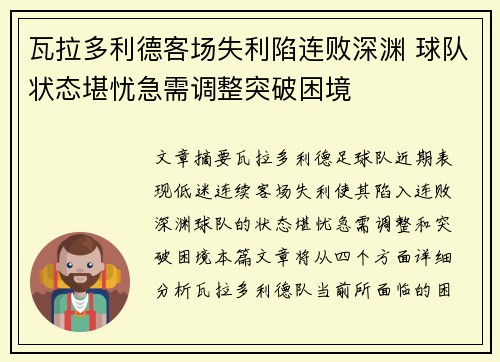 瓦拉多利德客场失利陷连败深渊 球队状态堪忧急需调整突破困境

文章摘要瓦拉多利德足球队近期表现低迷连续客场失利使其陷入连败深渊球队的状态堪忧急需调整和突破困境本篇文章将从四个方面详细分析瓦拉多利德队当前所面临的困